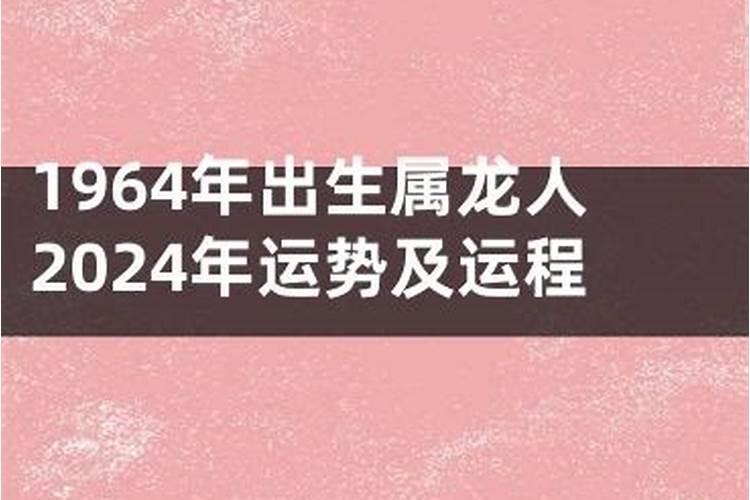 1964年出生属龙人
2024年运势及运程